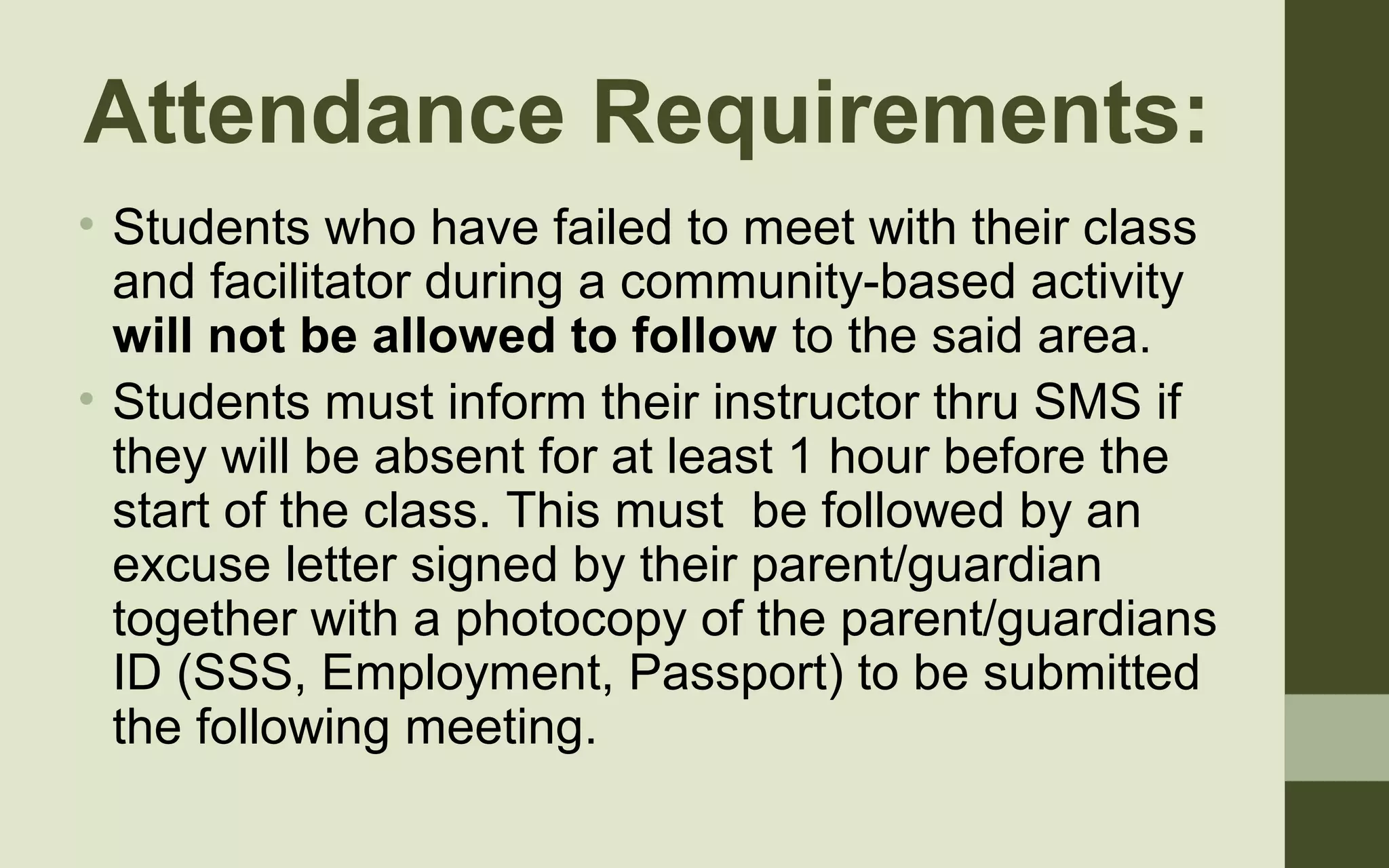 Attendance Requirements:

• Students who have failed to meet with their class and facilitator during a community-based activity will not be allowed to follow to the said area.

• Students must inform their instructor thru SMS if they will be absent for at least 1 hour before the start of the class. This must  be followed by an excuse letter signed by their parent/guardian together with a photocopy of the parent/guardians ID (SSS, Employment, Passport) to be submitted the following meeting.